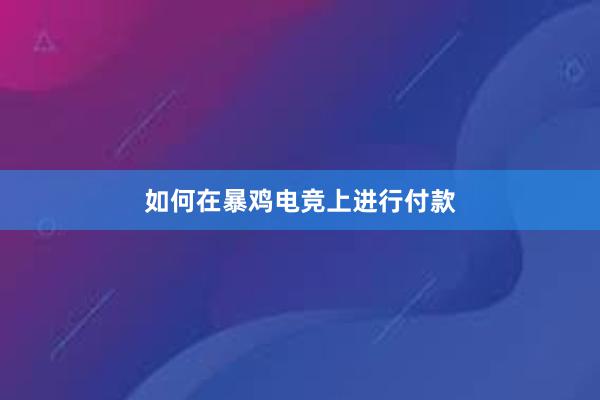 如何在暴鸡电竞上进行付款